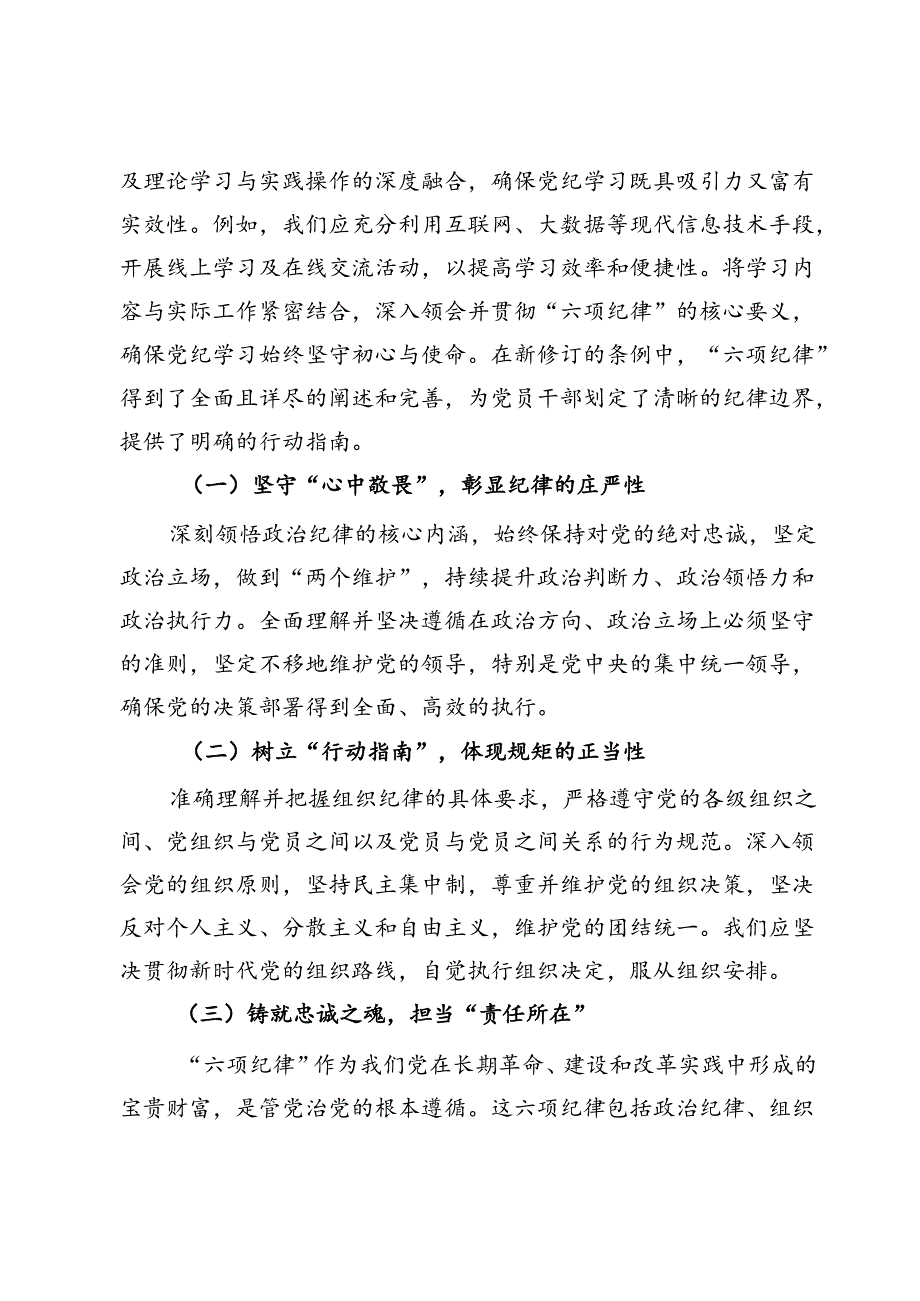 及理论学习与实践操作的深度融合，确保党纪学习既具吸引力又富有实效性。例如，我们应充分利用互联网、大数据等现代信息技术手段，开展线上学习及在线交流活动，以提高学习效率和便捷性。将学习内容与实际工作紧密结合，深入领会并贯彻“六项纪律”的核心要义，确保党纪学习始终坚守初心与使命。在新修订的条例中，“六项纪律”得到了全面且详尽的阐述和完善，为党员干部划定了清晰的纪律边界，提供了明确的行动指南。

（一）坚守“心中敬畏”，彰显纪律的庄严性

深刻领悟政治纪律的核心内涵，始终保持对党的绝对忠诚，坚定政治立场，做到“两个维护”，持续提升政治判断力、政治领悟力和政治执行力。全面理解并坚决遵循在政治方向、政治立场上必须坚守的准则，坚定不移地维护党的领导，特别是党中央的集中统一领导，确保党的决策部署得到全面、高效的执行。

（二）树立“行动指南”，体现规矩的正当性

准确理解并把握组织纪律的具体要求，严格遵守党的各级组织之间、党组织与党员之间以及党员与党员之间关系的行为规范。深入领会党的组织原则，坚持民主集中制，尊重并维护党的组织决策，坚决反对个人主义、分散主义和自由主义，维护党的团结统一。我们应坚决贯彻新时代党的组织路线，自觉执行组织决定，服从组织安排。

（三）铸就忠诚之魂，担当“责任所在”

“六项纪律”作为我们党在长期革命、建设和改革实践中形成的宝贵财富，是管党治党的根本遵循。这六项纪律包括政治纪律、组织